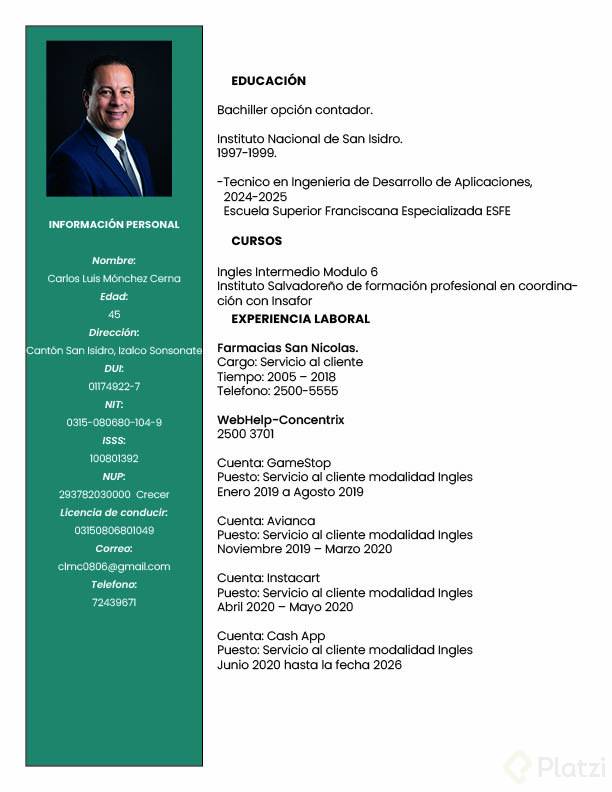 INFORMACIÓN PERSONAL

Nombre:
Carlos Luis Mónchez Cerna
Edad:
45
Dirección:
Cantón San Isidro, Izalco Sonsonate
DUI:
01174922-7
NIT:
0315-080680-104-9
ISSS:
100801392
NUP:
293782030000 Crecer
Licencia de conducir:
03150806801049
Correo:
clmc0806@gmail.com
Telefono:
72439671

EDUCACIÓN

Bachiller opción contador.

Instituto Nacional de San Isidro.
1997-1999.

-Tecnico en Ingenieria de Desarrollo de Aplicaciones, 2024-2025
Escuela Superior Franciscana Especializada ESFE

CURSOS

Ingles Intermedio Modulo 6
Instituto Salvadoreño de formación profesional en coordinación con Insafor

EXPERIENCIA LABORAL

Farmacias San Nicolas.
Cargo: Servicio al cliente
Tiempo: 2005 – 2018
Telefono: 2500-5555

WebHelp-Concentrix
2500 3701

Cuenta: GameStop
Puesto: Servicio al cliente modalidad Ingles
Enero 2019 a Agosto 2019

Cuenta: Avianca
Puesto: Servicio al cliente modalidad Ingles
Noviembre 2019 – Marzo 2020

Cuenta: Instacart
Puesto: Servicio al cliente modalidad Ingles
Abril 2020 – Mayo 2020

Cuenta: Cash App
Puesto: Servicio al cliente modalidad Ingles
Junio 2020 hasta la fecha 2026

Platzi